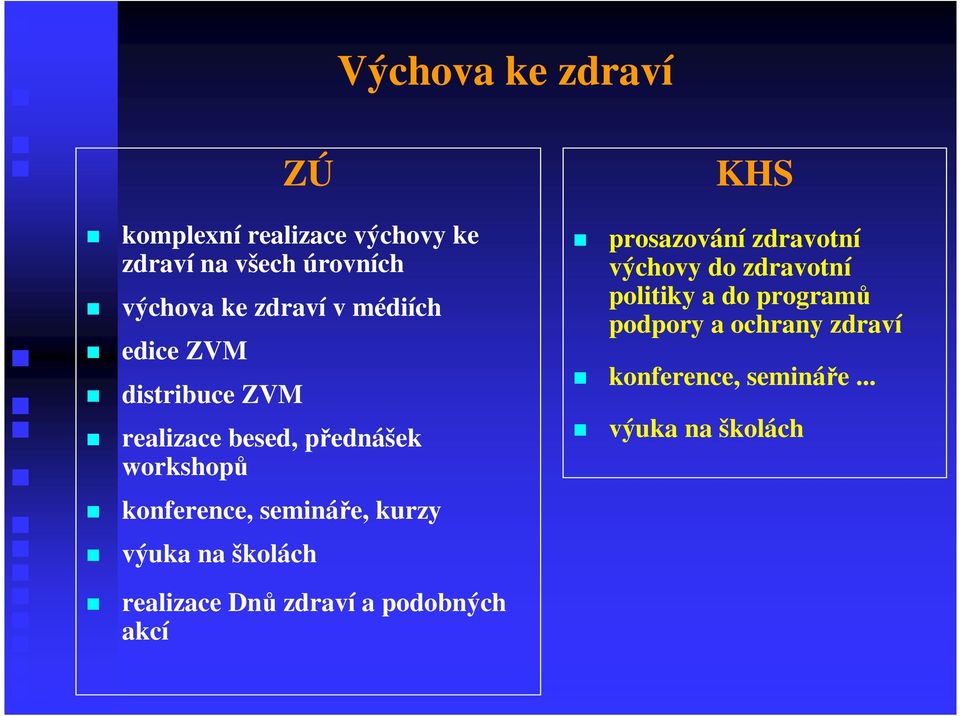 Výchova ke zdraví

ZÚ

komplexní realizace výchovy ke zdraví na všech úrovních

výchova ke zdraví v médiích

edice ZVM

distribuce ZVM

realizace besed, přednášek workshopů

konference, semináře, kurzy

výuka na školách

realizace Dnů zdraví a podobných akcí

KHS

prosazování zdravotní výchovy do zdravotní politiky a do programů podpory a ochrany zdraví

konference, semináře ...

výuka na školách